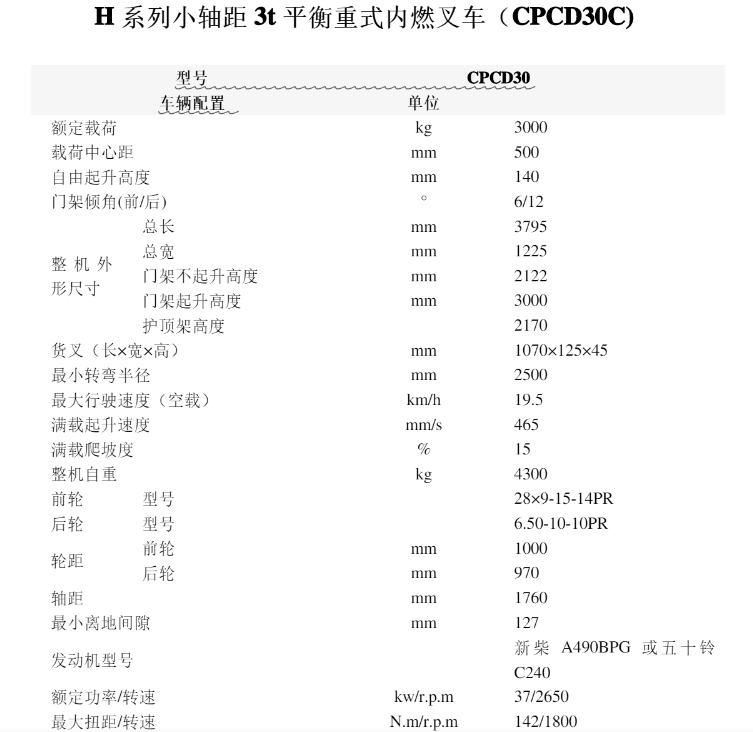 H 系列小轴距 3t 平衡重式内燃叉车（CPCD30C)

| 型号 | | | CPCD30 |
|---|---|---|---|
| 车辆配置 | | 单位 | |
| 额定载荷 | | kg | 3000 |
| 载荷中心距 | | mm | 500 |
| 自由起升高度 | | mm | 140 |
| 门架倾角(前/后) | | ° | 6/12 |
| 整机外形尺寸 | 总长 | mm | 3795 |
| | 总宽 | mm | 1225 |
| | 门架不起升高度 | mm | 2122 |
| | 门架起升高度 | mm | 3000 |
| | 护顶架高度 | | 2170 |
| 货叉（长×宽×高） | | mm | 1070×125×45 |
| 最小转弯半径 | | mm | 2500 |
| 最大行驶速度（空载） | | km/h | 19.5 |
| 满载起升速度 | | mm/s | 465 |
| 满载爬坡度 | | % | 15 |
| 整机自重 | | kg | 4300 |
| 前轮 | 型号 | | 28×9-15-14PR |
| 后轮 | 型号 | | 6.50-10-10PR |
| 轮距 | 前轮 | mm | 1000 |
| | 后轮 | mm | 970 |
| 轴距 | | mm | 1760 |
| 最小离地间隙 | | mm | 127 |
| 发动机型号 | | | 新柴 A490BPG 或五十铃 C240 |
| 额定功率/转速 | | kw/r.p.m | 37/2650 |
| 最大扭距/转速 | | N.m/r.p.m | 142/1800 |